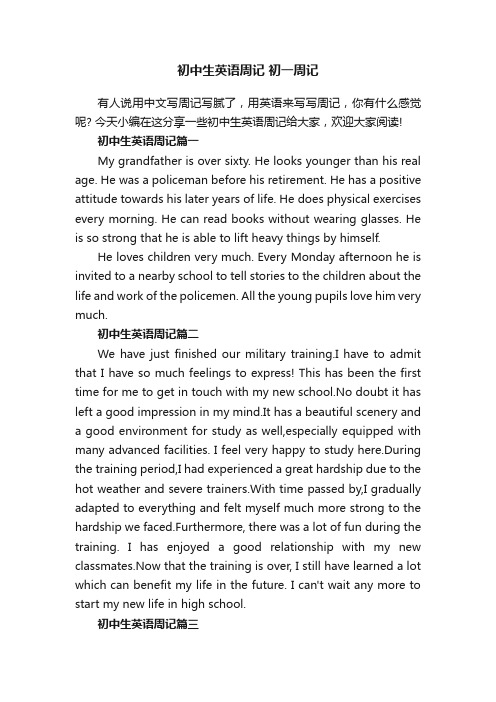 初中生英语周记 初一周记

有人说用中文写周记写腻了，用英语来写写周记，你有什么感觉呢? 今天小编在这分享一些初中生英语周记给大家，欢迎大家阅读!

初中生英语周记篇一

My grandfather is over sixty. He looks younger than his real age. He was a policeman before his retirement. He has a positive attitude towards his later years of life. He does physical exercises every morning. He can read books without wearing glasses. He is so strong that he is able to lift heavy things by himself.

He loves children very much. Every Monday afternoon he is invited to a nearby school to tell stories to the children about the life and work of the policemen. All the young pupils love him very much.

初中生英语周记篇二

We have just finished our military training.I have to admit that I have so much feelings to express! This has been the first time for me to get in touch with my new school.No doubt it has left a good impression in my mind.It has a beautiful scenery and a good environment for study as well,especially equipped with many advanced facilities. I feel very happy to study here.During the training period,I had experienced a great hardship due to the hot weather and severe trainers.With time passed by,I gradually adapted to everything and felt myself much more strong to the hardship we faced.Furthermore, there was a lot of fun during the training. I has enjoyed a good relationship with my new classmates.Now that the training is over, I still have learned a lot which can benefit my life in the future. I can't wait any more to start my new life in high school.

初中生英语周记篇三